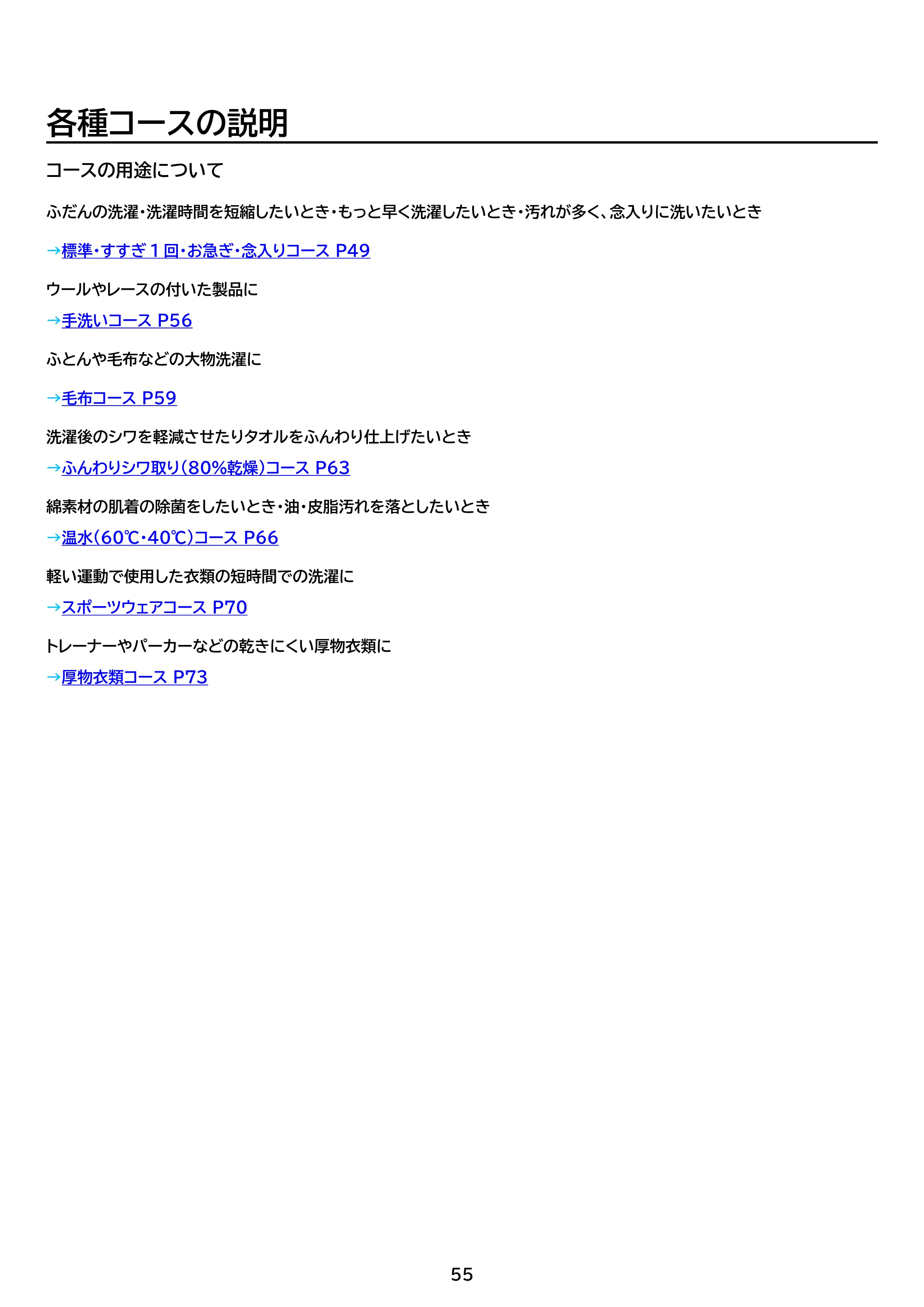 各種コースの説明

コースの用途について

ふだんの洗濯・洗濯時間を短縮したいとき・もっと早く洗濯したいとき・汚れが多く、念入りに洗いたいとき

→標準・すすぎ１回・お急ぎ・念入りコース P49

ウールやレースの付いた製品に

→手洗いコース P56

ふとんや毛布などの大物洗濯に

→毛布コース P59

洗濯後のシワを軽減させたりタオルをふんわり仕上げたいとき

→ふんわりシワ取り(80%乾燥)コース P63

綿素材の肌着の除菌をしたいとき・油・皮脂汚れを落としたいとき

→温水(60℃・40℃)コース P66

軽い運動で使用した衣類の短時間での洗濯に

→スポーツウェアコース P70

トレーナーやパーカーなどの乾きにくい厚物衣類に

→厚物衣類コース P73

55